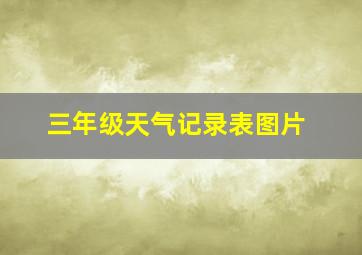 三年级天气记录表图片